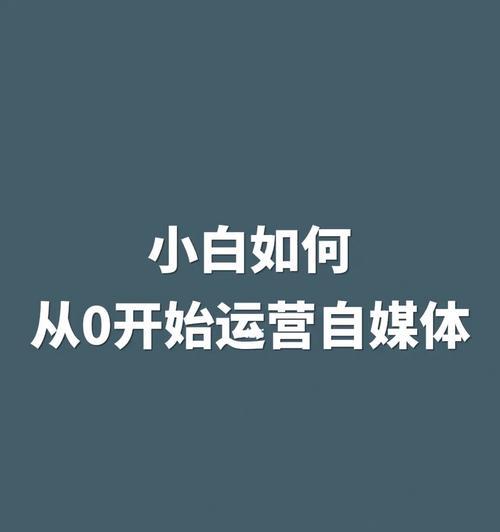 小白如何
从0开始运营自媒体